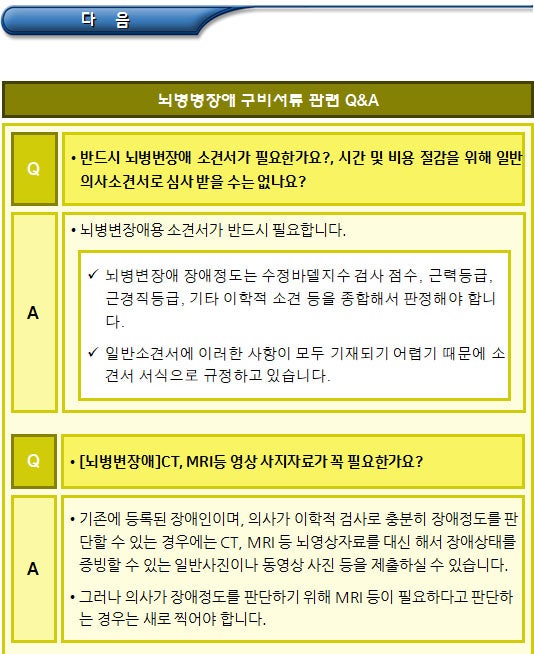 다 음

뇌병변장애 구비서류 관련 Q&A

Q

• 반드시 뇌병변장애 소견서가 필요한가요?, 시간 및 비용 절감을 위해 일반 의사소견서로 심사 받을 수는 없나요?

A

• 뇌병변장애용 소견서가 반드시 필요합니다.

✓ 뇌병변장애 장애정도는 수정바델지수 검사 점수, 근력등급, 근경직등급, 기타 이학적 소견 등을 종합해서 판정해야 합니다.

✓ 일반소견서에 이러한 사항이 모두 기재되기 어렵기 때문에 소견서 서식으로 규정하고 있습니다.

Q

• [뇌병변장애]CT, MRI등 영상 사지자료가 꼭 필요한가요?

A

• 기존에 등록된 장애인이며, 의사가 이학적 검사로 충분히 장애정도를 판단할 수 있는 경우에는 CT, MRI 등 뇌영상자료를 대신 해서 장애상태를 증빙할 수 있는 일반사진이나 동영상 사진 등을 제출하실 수 있습니다.

• 그러나 의사가 장애정도를 판단하기 위해 MRI 등이 필요하다고 판단하는 경우는 새로 찍어야 합니다.